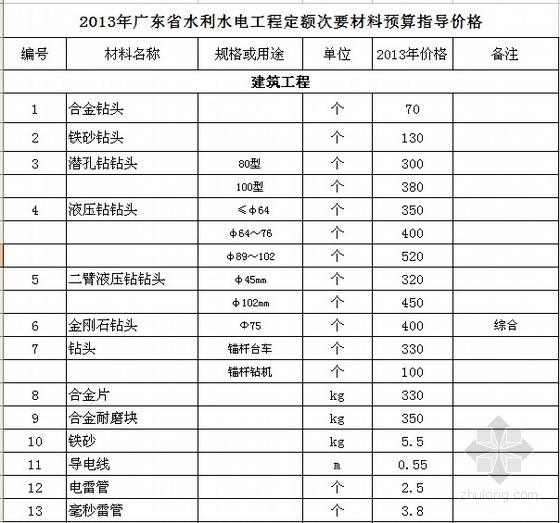 2013年广东省水利水电工程定额次要材料预算指导价格

| 编号 | 材料名称 | 规格或用途 | 单位 | 2013年价格 | 备注 |
|---|---|---|---|---|---|
| 建筑工程 | | | | | |
| 1 | 合金钻头 | | 个 | 70 | |
| 2 | 铁砂钻头 | | 个 | 130 | |
| 3 | 潜孔钻钻头 | 80型 | 个 | 300 | |
| | | 100型 | 个 | 380 | |
| 4 | 液压钻钻头 | ≤φ64 | 个 | 350 | |
| | | φ64～76 | 个 | 400 | |
| | | φ89～102 | 个 | 520 | |
| 5 | 二臂液压钻钻头 | φ45mm | 个 | 320 | |
| | | φ102mm | 个 | 450 | |
| 6 | 金刚石钻头 | Φ75 | 个 | 400 | 综合 |
| 7 | 钻头 | 锚杆台车 | 个 | 330 | |
| | | 锚杆钻机 | 个 | 100 | |
| 8 | 合金片 | | kg | 330 | |
| 9 | 合金耐磨块 | | kg | 350 | |
| 10 | 铁砂 | | kg | 5.5 | |
| 11 | 导电线 | | m | 0.55 | |
| 12 | 电雷管 | | 个 | 2.5 | |
| 13 | 毫秒雷管 | | 个 | 3.8 | |

zhulong.com